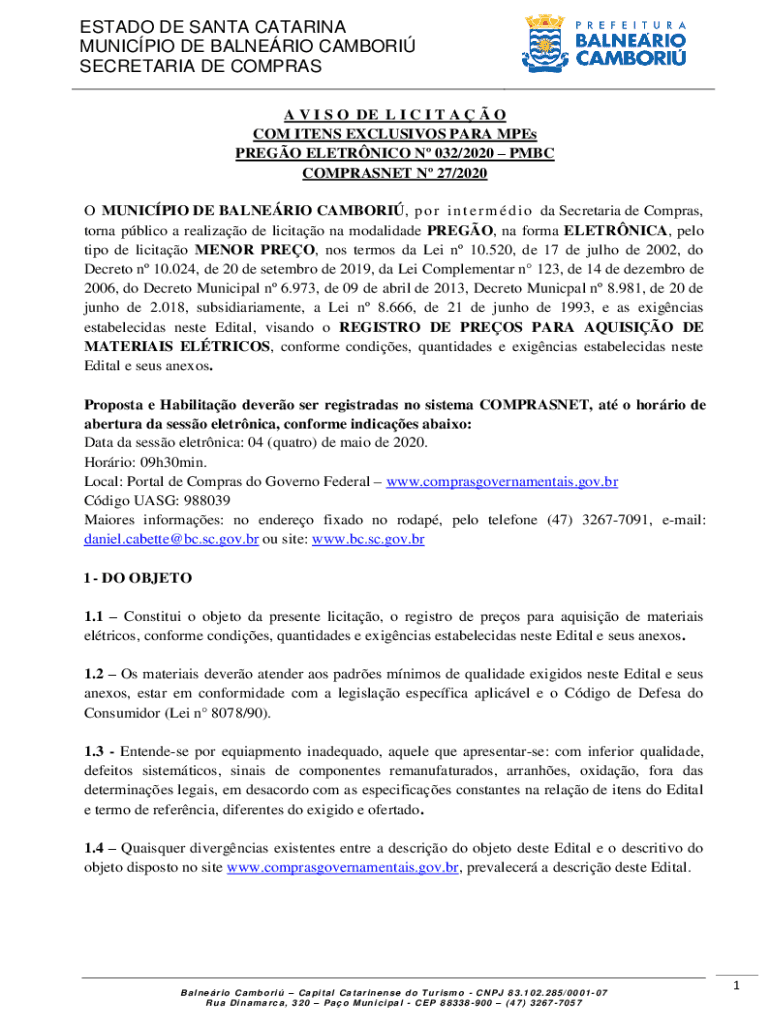 ESTADO DE SANTA CATARINA
MUNICÍPIO DE BALNEÁRIO CAMBORIÚ
SECRETARIA DE COMPRAS

PREFEITURA
BALNEÁRIO
CAMBORIÚ

AVISO DE LICITAÇÃO
COM ITENS EXCLUSIVOS PARA MPEs
PREGÃO ELETRÔNICO Nº 032/2020 – PMBC
COMPRASNET Nº 27/2020

O MUNICÍPIO DE BALNEÁRIO CAMBORIÚ, por intermédio da Secretaria de Compras, torna público a realização de licitação na modalidade PREGÃO, na forma ELETRÔNICA, pelo tipo de licitação MENOR PREÇO, nos termos da Lei nº 10.520, de 17 de julho de 2002, do Decreto nº 10.024, de 20 de setembro de 2019, da Lei Complementar n° 123, de 14 de dezembro de 2006, do Decreto Municipal nº 6.973, de 09 de abril de 2013, Decreto Municpal nº 8.981, de 20 de junho de 2.018, subsidiariamente, a Lei nº 8.666, de 21 de junho de 1993, e as exigências estabelecidas neste Edital, visando o REGISTRO DE PREÇOS PARA AQUISIÇÃO DE MATERIAIS ELÉTRICOS, conforme condições, quantidades e exigências estabelecidas neste Edital e seus anexos.

Proposta e Habilitação deverão ser registradas no sistema COMPRASNET, até o horário de abertura da sessão eletrônica, conforme indicações abaixo:
Data da sessão eletrônica: 04 (quatro) de maio de 2020.
Horário: 09h30min.
Local: Portal de Compras do Governo Federal – www.comprasgovernamentais.gov.br
Código UASG: 988039
Maiores informações: no endereço fixado no rodapé, pelo telefone (47) 3267-7091, e-mail: daniel.cabette@bc.sc.gov.br ou site: www.bc.sc.gov.br

1 - DO OBJETO

1.1 – Constitui o objeto da presente licitação, o registro de preços para aquisição de materiais elétricos, conforme condições, quantidades e exigências estabelecidas neste Edital e seus anexos.

1.2 – Os materiais deverão atender aos padrões mínimos de qualidade exigidos neste Edital e seus anexos, estar em conformidade com a legislação específica aplicável e o Código de Defesa do Consumidor (Lei n° 8078/90).

1.3 - Entende-se por equiapmento inadequado, aquele que apresentar-se: com inferior qualidade, defeitos sistemáticos, sinais de componentes remanufaturados, arranhões, oxidação, fora das determinações legais, em desacordo com as especificações constantes na relação de itens do Edital e termo de referência, diferentes do exigido e ofertado.

1.4 – Quaisquer divergências existentes entre a descrição do objeto deste Edital e o descritivo do objeto disposto no site www.comprasgovernamentais.gov.br, prevalecerá a descrição deste Edital.

Balneário Camboriú – Capital Catarinense do Turismo - CNPJ 83.102.285/0001-07
Rua Dinamarca, 320 – Paço Municipal - CEP 88338-900 – (47) 3267-7057

1